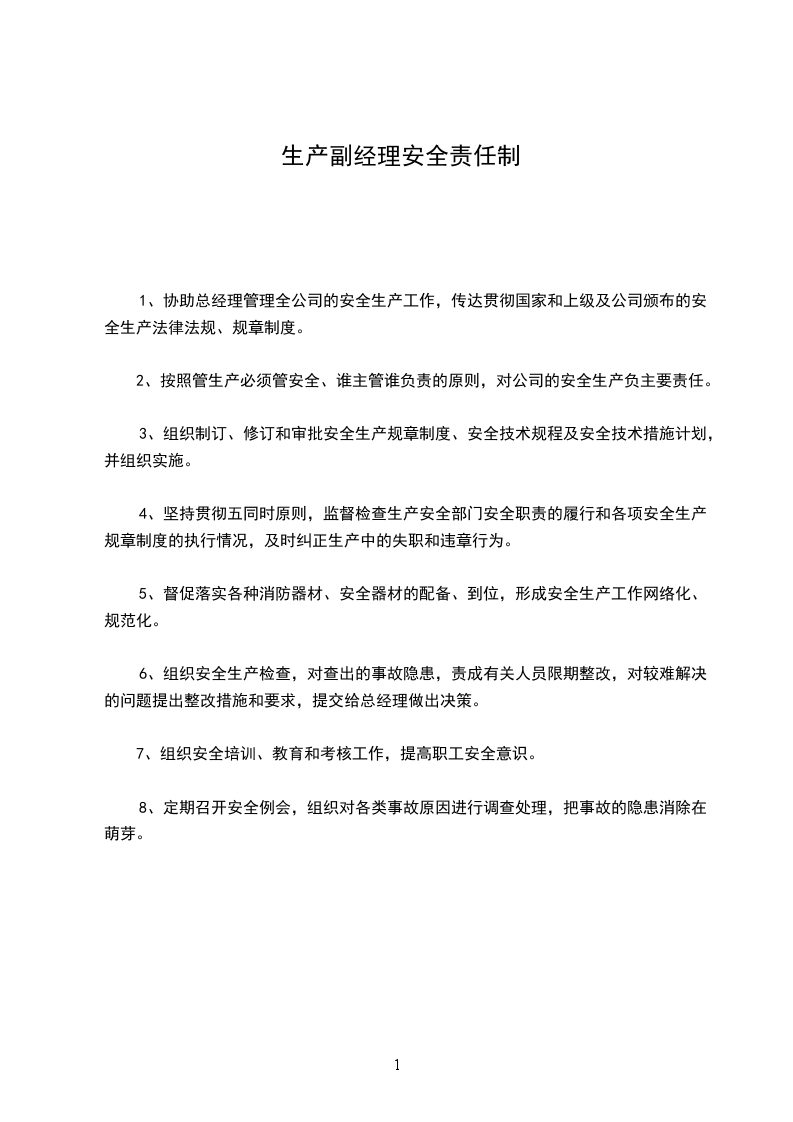 生产副经理安全责任制

1、协助总经理管理全公司的安全生产工作，传达贯彻国家和上级及公司颁布的安全生产法律法规、规章制度。

2、按照管生产必须管安全、谁主管谁负责的原则，对公司的安全生产负主要责任。

3、组织制订、修订和审批安全生产规章制度、安全技术规程及安全技术措施计划，并组织实施。

4、坚持贯彻五同时原则，监督检查生产安全部门安全职责的履行和各项安全生产规章制度的执行情况，及时纠正生产中的失职和违章行为。

5、督促落实各种消防器材、安全器材的配备、到位，形成安全生产工作网络化、规范化。

6、组织安全生产检查，对查出的事故隐患，责成有关人员限期整改，对较难解决的问题提出整改措施和要求，提交给总经理做出决策。

7、组织安全培训、教育和考核工作，提高职工安全意识。

8、定期召开安全例会，组织对各类事故原因进行调查处理，把事故的隐患消除在萌芽。

1